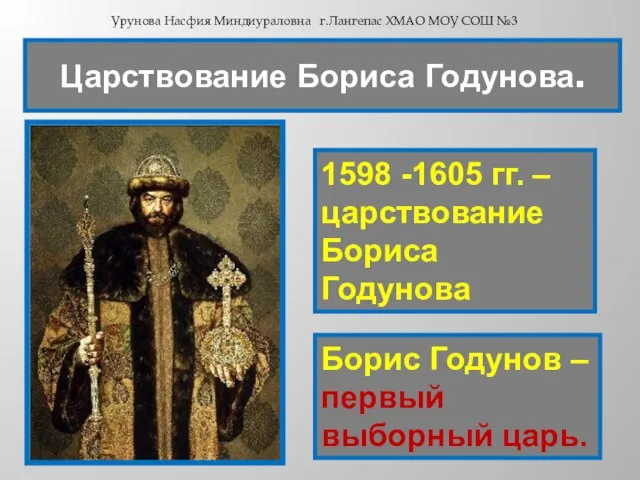 Урунова Насфия Миндиураловна г.Лангепас ХМАО МОУ СОШ №3

Царствование Бориса Годунова.

1598 -1605 гг. – царствование Бориса Годунова

Борис Годунов – первый выборный царь.